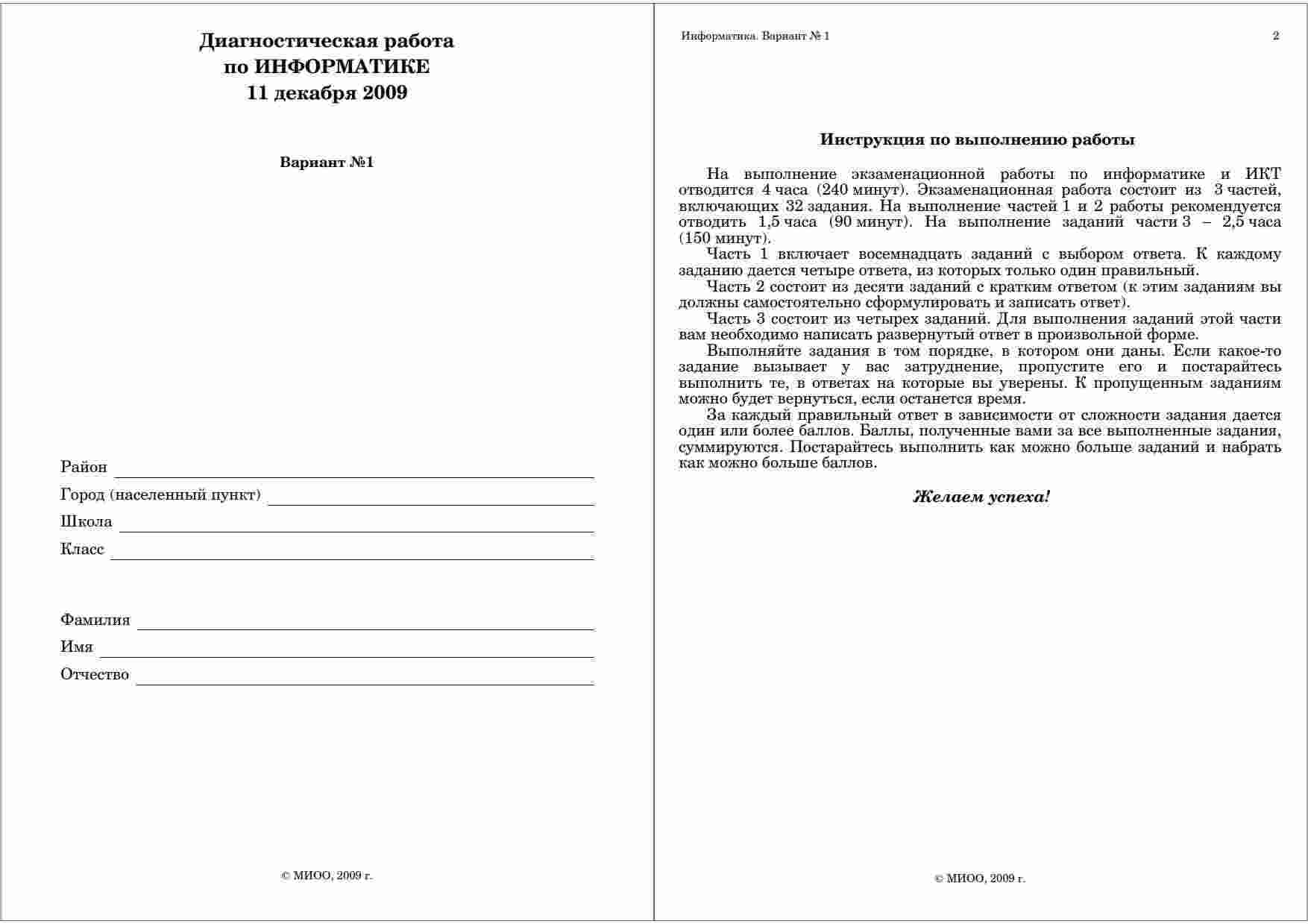 Диагностическая работа
по ИНФОРМАТИКЕ
11 декабря 2009

Вариант №1

Район

Город (населенный пункт)

Школа

Класс

Фамилия

Имя

Отчество

© МИОО, 2009 г.

Информатика. Вариант № 1

2

Инструкция по выполнению работы

На выполнение экзаменационной работы по информатике и ИКТ отводится 4 часа (240 минут). Экзаменационная работа состоит из 3 частей, включающих 32 задания. На выполнение частей 1 и 2 работы рекомендуется отводить 1,5 часа (90 минут). На выполнение заданий части 3 – 2,5 часа (150 минут).

Часть 1 включает восемнадцать заданий с выбором ответа. К каждому заданию дается четыре ответа, из которых только один правильный.

Часть 2 состоит из десяти заданий с кратким ответом (к этим заданиям вы должны самостоятельно сформулировать и записать ответ).

Часть 3 состоит из четырех заданий. Для выполнения заданий этой части вам необходимо написать развернутый ответ в произвольной форме.

Выполняйте задания в том порядке, в котором они даны. Если какое-то задание вызывает у вас затруднение, пропустите его и постарайтесь выполнить те, в ответах на которые вы уверены. К пропущенным заданиям можно будет вернуться, если останется время.

За каждый правильный ответ в зависимости от сложности задания дается один или более баллов. Баллы, полученные вами за все выполненные задания, суммируются. Постарайтесь выполнить как можно больше заданий и набрать как можно больше баллов.

Желаем успеха!

© МИОО, 2009 г.